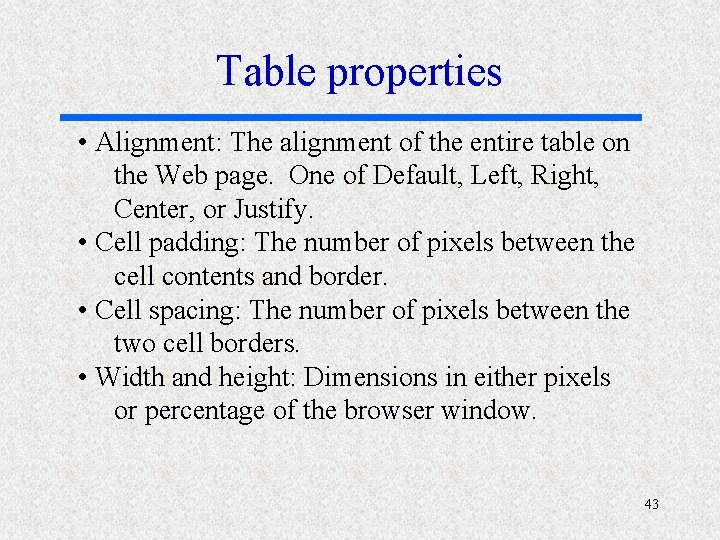 Table properties

• Alignment: The alignment of the entire table on the Web page.  One of Default, Left, Right, Center, or Justify.
• Cell padding: The number of pixels between the cell contents and border.
• Cell spacing: The number of pixels between the two cell borders.
• Width and height: Dimensions in either pixels or percentage of the browser window.

43